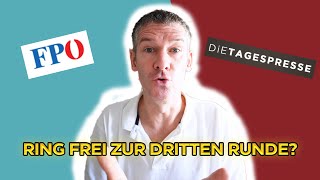 FPÖ

DIETAGESPRESSE

RING FREI ZUR DRITTEN RUNDE?